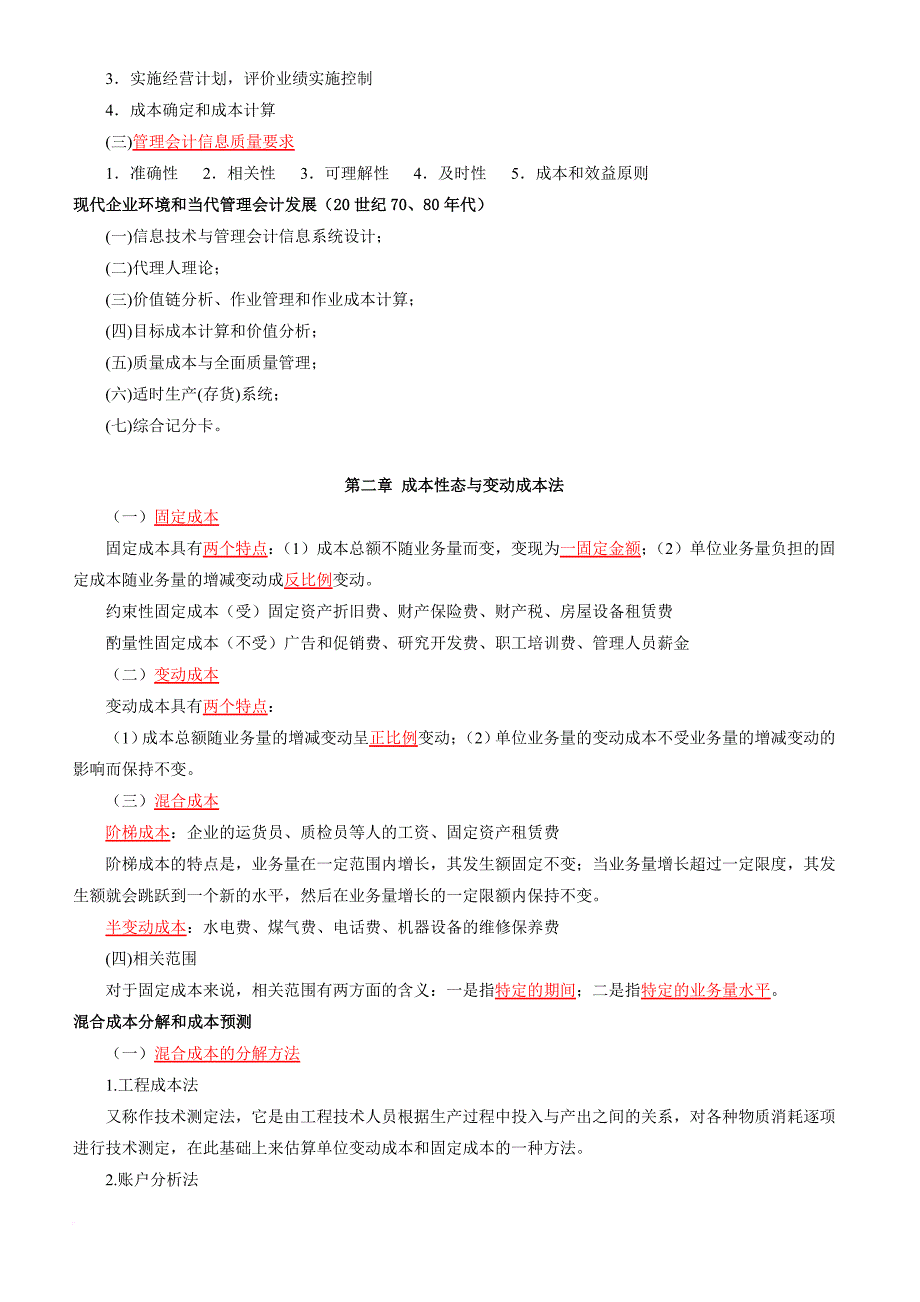 3．实施经营计划，评价业绩实施控制

4．成本确定和成本计算

(三)管理会计信息质量要求

1．准确性　2．相关性　3．可理解性　4．及时性　5．成本和效益原则

现代企业环境和当代管理会计发展（20 世纪 70、80 年代）

(一)信息技术与管理会计信息系统设计；

(二)代理人理论；

(三)价值链分析、作业管理和作业成本计算；

(四)目标成本计算和价值分析；

(五)质量成本与全面质量管理；

(六)适时生产(存货)系统；

(七)综合记分卡。

第二章 成本性态与变动成本法

（一）固定成本

固定成本具有两个特点：（1）成本总额不随业务量而变，变现为一固定金额；（2）单位业务量负担的固定成本随业务量的增减变动成反比例变动。

约束性固定成本（受）固定资产折旧费、财产保险费、财产税、房屋设备租赁费

酌量性固定成本（不受）广告和促销费、研究开发费、职工培训费、管理人员薪金

（二）变动成本

变动成本具有两个特点：

（1）成本总额随业务量的增减变动呈正比例变动；（2）单位业务量的变动成本不受业务量的增减变动的影响而保持不变。

（三）混合成本

阶梯成本：企业的运货员、质检员等人的工资、固定资产租赁费

阶梯成本的特点是，业务量在一定范围内增长，其发生额固定不变；当业务量增长超过一定限度，其发生额就会跳跃到一个新的水平，然后在业务量增长的一定限额内保持不变。

半变动成本：水电费、煤气费、电话费、机器设备的维修保养费

(四)相关范围

对于固定成本来说，相关范围有两方面的含义：一是指特定的期间；二是指特定的业务量水平。

混合成本分解和成本预测

（一）混合成本的分解方法

1.工程成本法

又称作技术测定法，它是由工程技术人员根据生产过程中投入与产出之间的关系，对各种物质消耗逐项进行技术测定，在此基础上来估算单位变动成本和固定成本的一种方法。

2.账户分析法